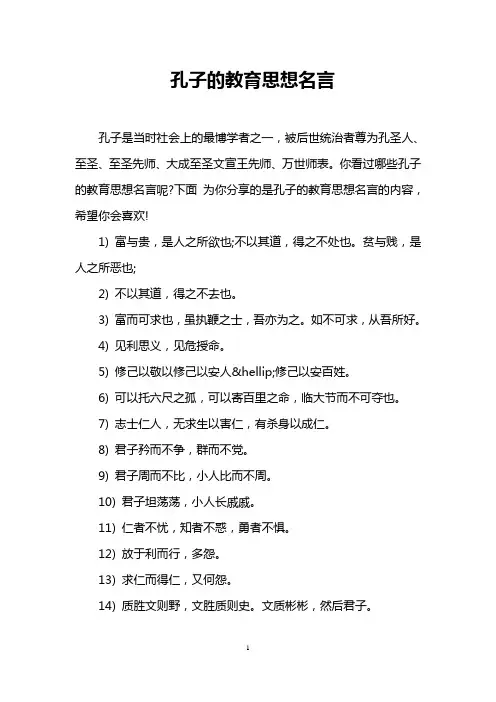 孔子的教育思想名言

孔子是当时社会上的最博学者之一，被后世统治者尊为孔圣人、至圣、至圣先师、大成至圣文宣王先师、万世师表。你看过哪些孔子的教育思想名言呢?下面 为你分享的是孔子的教育思想名言的内容，希望你会喜欢!

1) 富与贵，是人之所欲也;不以其道，得之不处也。贫与贱，是人之所恶也;

2) 不以其道，得之不去也。

3) 富而可求也，虽执鞭之士，吾亦为之。如不可求，从吾所好。

4) 见利思义，见危授命。

5) 修己以敬以修己以安人&hellip;修己以安百姓。

6) 可以托六尺之孤，可以寄百里之命，临大节而不可夺也。

7) 志士仁人，无求生以害仁，有杀身以成仁。

8) 君子矜而不争，群而不党。

9) 君子周而不比，小人比而不周。

10) 君子坦荡荡，小人长戚戚。

11) 仁者不忧，知者不惑，勇者不惧。

12) 放于利而行，多怨。

13) 求仁而得仁，又何怨。

14) 质胜文则野，文胜质则史。文质彬彬，然后君子。

1